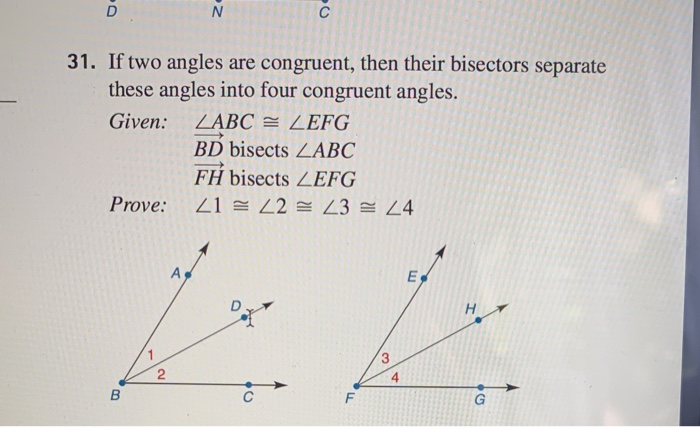 D N C

31. If two angles are congruent, then their bisectors separate these angles into four congruent angles.

Given: $\angle ABC \cong \angle EFG$
$\overrightarrow{BD}$ bisects $\angle ABC$
$\overrightarrow{FH}$ bisects $\angle EFG$

Prove: $\angle 1 \cong \angle 2 \cong \angle 3 \cong \angle 4$

A
D
1
2
B
C

E
H
3
4
F
G